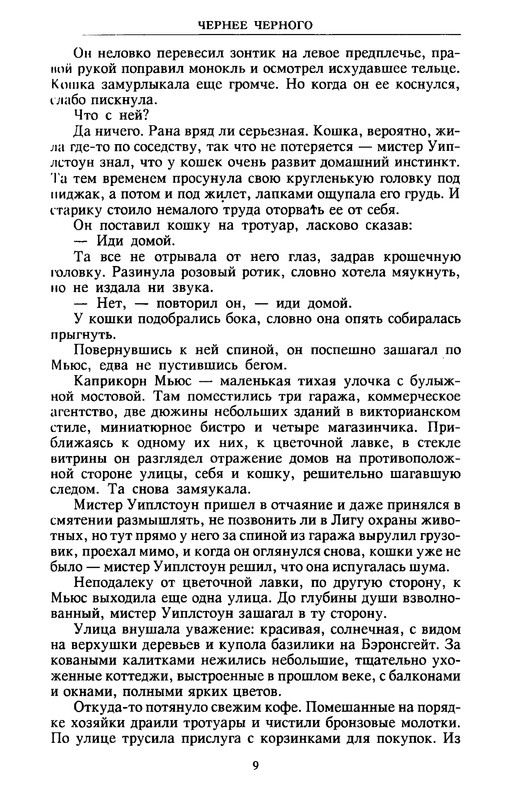 ЧЕРНЕЕ ЧЕРНОГО

Он неловко перевесил зонтик на левое предплечье, правой рукой поправил монокль и осмотрел исхудавшее тельце. Кошка замурлыкала еще громче. Но когда он ее коснулся, слабо пискнула.

Что с ней?

Да ничего. Рана вряд ли серьезная. Кошка, вероятно, жила где-то по соседству, так что не потеряется — мистер Уиплстоун знал, что у кошек очень развит домашний инстинкт. Та тем временем просунула свою кругленькую головку под пиджак, а потом и под жилет, лапками ощупала его грудь. И старику стоило немалого труда оторвать ее от себя.

Он поставил кошку на тротуар, ласково сказав:

— Иди домой.

Та все не отрывала от него глаз, задрав крошечную головку. Разинула розовый ротик, словно хотела мяукнуть, но не издала ни звука.

— Нет, — повторил он, — иди домой.

У кошки подобрались бока, словно она опять собиралась прыгнуть.

Повернувшись к ней спиной, он поспешно зашагал по Мьюс, едва не пустившись бегом.

Каприкорн Мьюс — маленькая тихая улочка с булыжной мостовой. Там поместились три гаража, коммерческое агентство, две дюжины небольших зданий в викторианском стиле, миниатюрное бистро и четыре магазинчика. Приближаясь к одному их них, к цветочной лавке, в стекле витрины он разглядел отражение домов на противоположной стороне улицы, себя и кошку, решительно шагавшую следом. Та снова замяукала.

Мистер Уиплстоун пришел в отчаяние и даже принялся в смятении размышлять, не позвонить ли в Лигу охраны животных, но тут прямо у него за спиной из гаража вырулил грузовик, проехал мимо, и когда он оглянулся снова, кошки уже не было — мистер Уиплстоун решил, что она испугалась шума.

Неподалеку от цветочной лавки, по другую сторону, к Мьюс выходила еще одна улица. До глубины души взволнованный, мистер Уиплстоун зашагал в ту сторону.

Улица внушала уважение: красивая, солнечная, с видом на верхушки деревьев и купола базилики на Бэронсгейт. За коваными калитками нежились небольшие, тщательно ухоженные коттеджи, выстроенные в прошлом веке, с балконами и окнами, полными ярких цветов.

Откуда-то потянуло свежим кофе. Помешанные на порядке хозяйки драили тротуары и чистили бронзовые молотки. По улице трусила прислуга с корзинками для покупок. Из

9